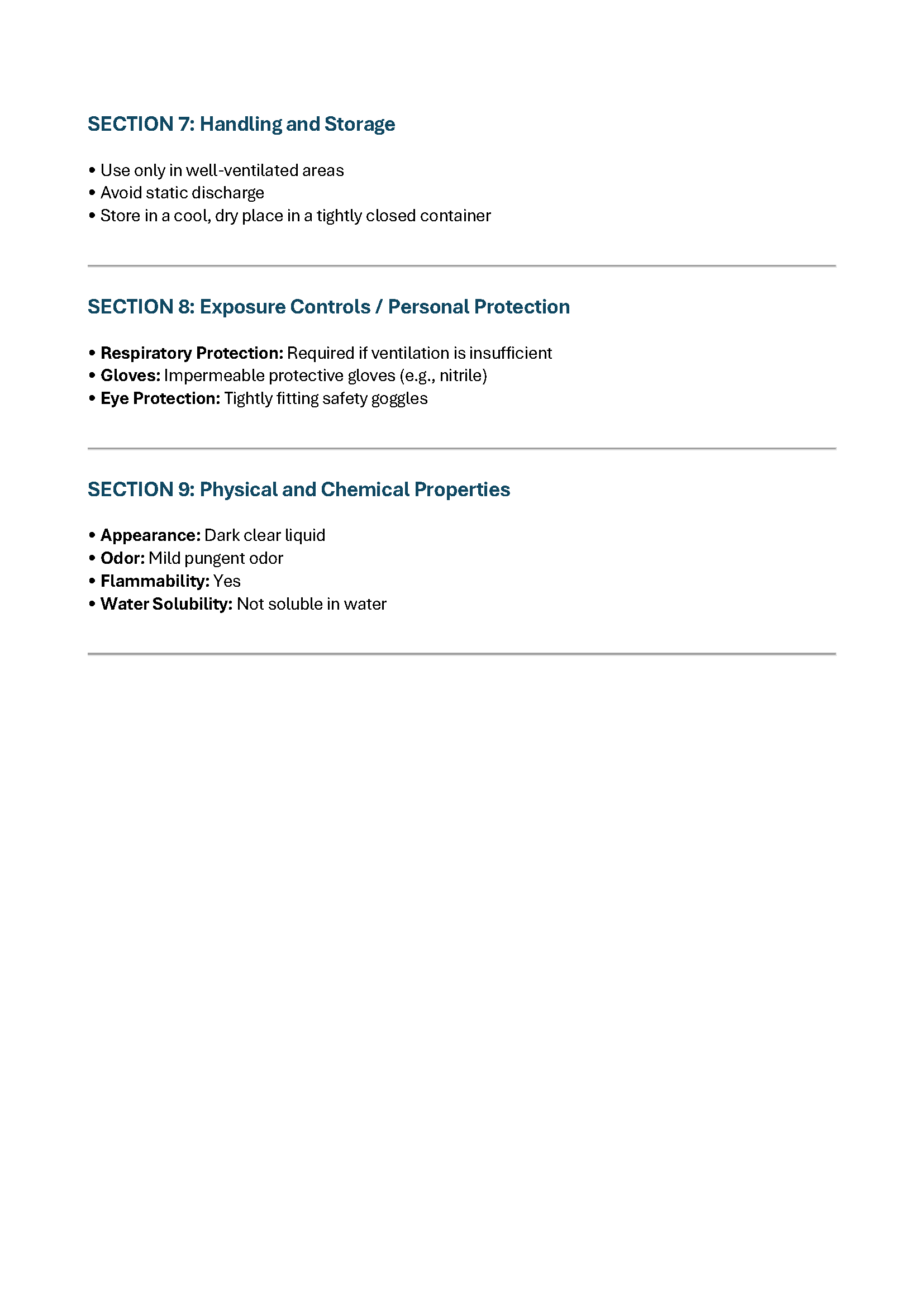 SECTION 7: Handling and Storage

• Use only in well-ventilated areas
• Avoid static discharge
• Store in a cool, dry place in a tightly closed container

SECTION 8: Exposure Controls / Personal Protection

• Respiratory Protection: Required if ventilation is insufficient
• Gloves: Impermeable protective gloves (e.g., nitrile)
• Eye Protection: Tightly fitting safety goggles

SECTION 9: Physical and Chemical Properties

• Appearance: Dark clear liquid
• Odor: Mild pungent odor
• Flammability: Yes
• Water Solubility: Not soluble in water